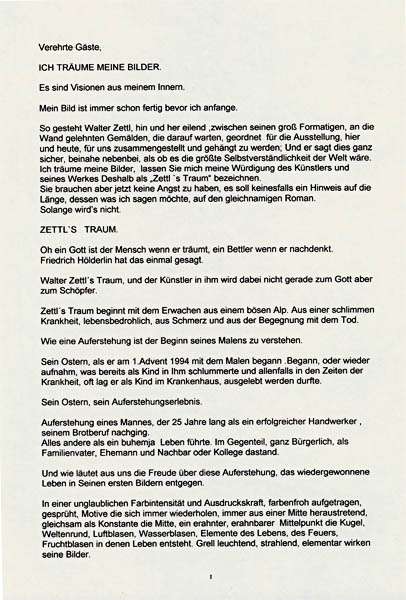 Verehrte Gäste,

ICH TRÄUME MEINE BILDER.

Es sind Visionen aus meinem Innern.

Mein Bild ist immer schon fertig bevor ich anfange.

So gesteht Walter Zettl, hin und her eilend ,zwischen seinen groß Formatigen, an die Wand gelehnten Gemälden, die darauf warten, geordnet für die Ausstellung, hier und heute, für uns zusammengestellt und gehängt zu werden; Und er sagt dies ganz sicher, beinahe nebenbei, als ob es die größte Selbstverständlichkeit der Welt wäre. Ich träume meine Bilder, lassen Sie mich meine Würdigung des Künstlers und seines Werkes Deshalb als „Zettl `s Traum" bezeichnen.
Sie brauchen aber jetzt keine Angst zu haben, es soll keinesfalls ein Hinweis auf die Länge, dessen was ich sagen möchte, auf den gleichnamigen Roman.
Solange wird's nicht.

ZETTL`S TRAUM.

Oh ein Gott ist der Mensch wenn er träumt, ein Bettler wenn er nachdenkt.
Friedrich Hölderlin hat das einmal gesagt.

Walter Zettl´s Traum, und der Künstler in ihm wird dabei nicht gerade zum Gott aber zum Schöpfer.

Zettl´s Traum beginnt mit dem Erwachen aus einem bösen Alp. Aus einer schlimmen Krankheit, lebensbedrohlich, aus Schmerz und aus der Begegnung mit dem Tod.

Wie eine Auferstehung ist der Beginn seines Malens zu verstehen.

Sein Ostern, als er am 1.Advent 1994 mit dem Malen begann .Begann, oder wieder aufnahm, was bereits als Kind in Ihm schlummerte und allenfalls in den Zeiten der Krankheit, oft lag er als Kind im Krankenhaus, ausgelebt werden durfte.

Sein Ostern, sein Auferstehungserlebnis.

Auferstehung eines Mannes, der 25 Jahre lang als ein erfolgreicher Handwerker , seinem Brotberuf nachging.
Alles andere als ein buhemja Leben führte. Im Gegenteil, ganz Bürgerlich, als Familienvater, Ehemann und Nachbar oder Kollege dastand.

Und wie läutet aus uns die Freude über diese Auferstehung, das wiedergewonnene Leben in Seinen ersten Bildern entgegen.

In einer unglaublichen Farbintensität und Ausdruckskraft, farbenfroh aufgetragen, gesprüht, Motive die sich immer wiederholen, immer aus einer Mitte heraustretend, gleichsam als Konstante die Mitte, ein erahnter, erahnbarer Mittelpunkt die Kugel, Weltenrund, Luftblasen, Wasserblasen, Elemente des Lebens, des Feuers, Fruchtblasen in denen Leben entsteht. Grell leuchtend, strahlend, elementar wirken seine Bilder.

1